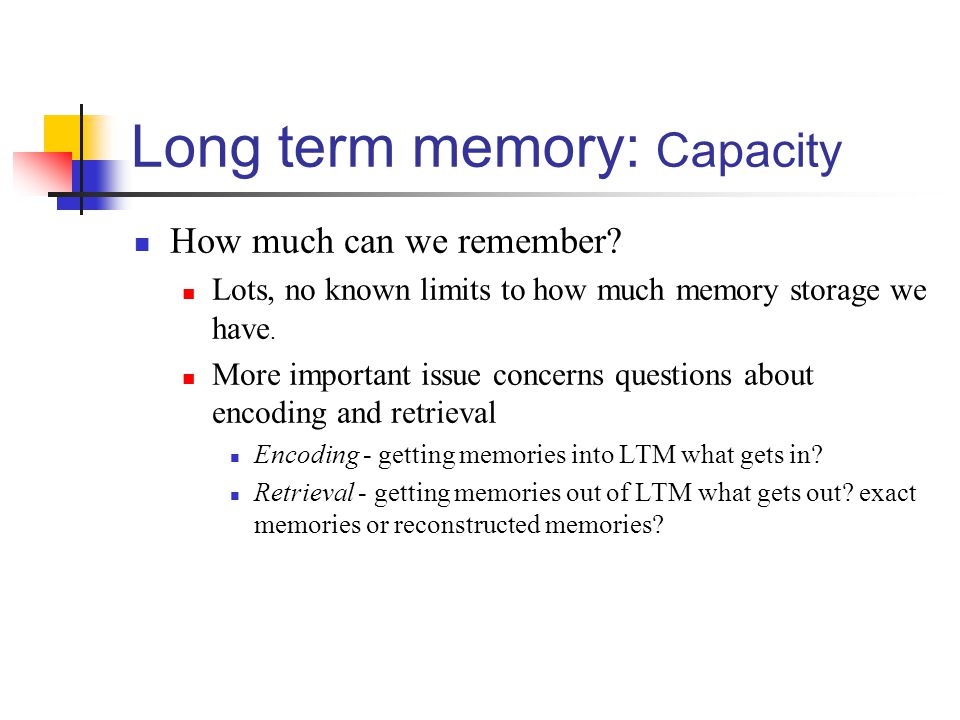 Long term memory: Capacity

How much can we remember?

Lots, no known limits to how much memory storage we have.

More important issue concerns questions about encoding and retrieval

Encoding - getting memories into LTM what gets in?

Retrieval - getting memories out of LTM what gets out? exact memories or reconstructed memories?